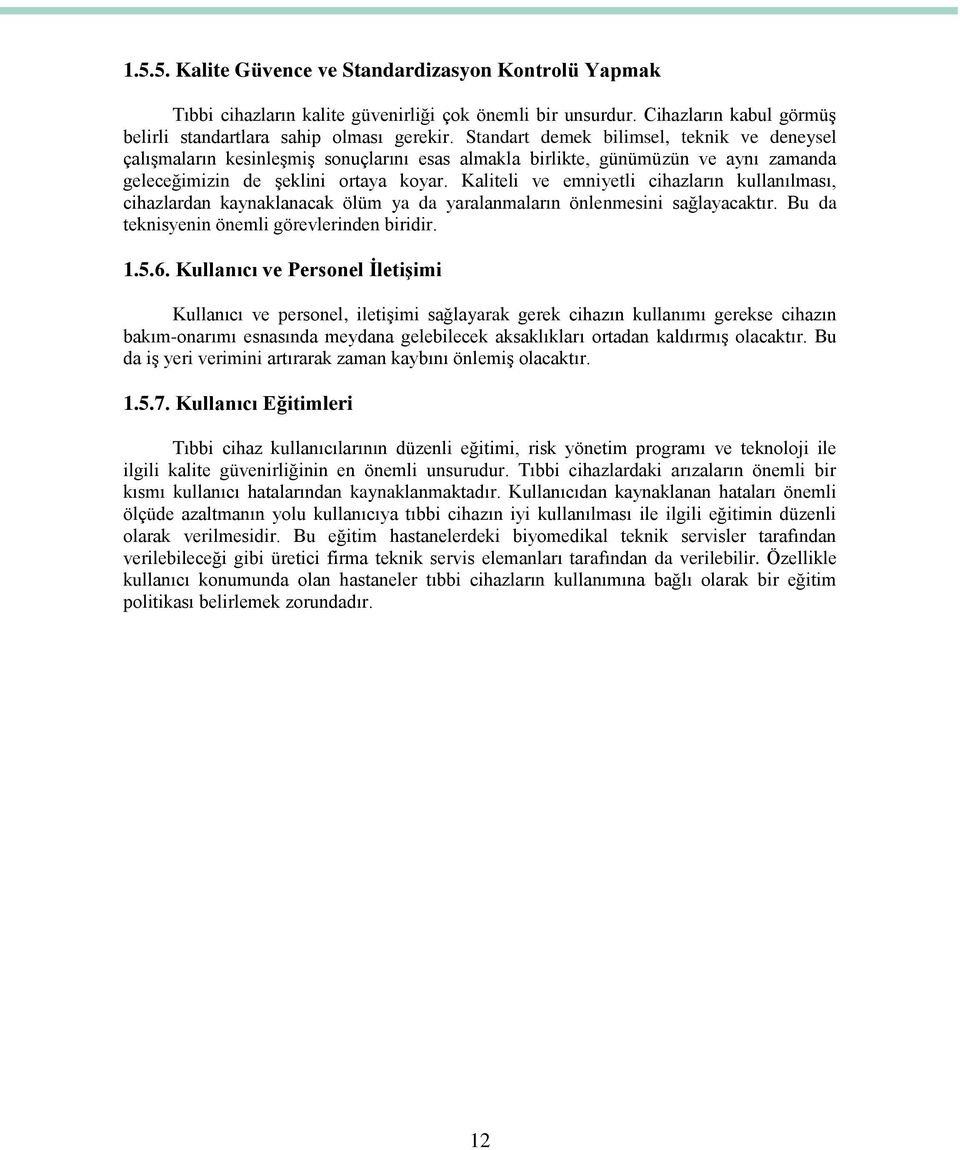 1.5.5. Kalite Güvence ve Standardizasyon Kontrolü Yapmak

Tıbbi cihazların kalite güvenirliği çok önemli bir unsurdur. Cihazların kabul görmüş belirli standartlara sahip olması gerekir. Standart demek bilimsel, teknik ve deneysel çalışmaların kesinleşmiş sonuçlarını esas almakla birlikte, günümüzün ve aynı zamanda geleceğimizin de şeklini ortaya koyar. Kaliteli ve emniyetli cihazların kullanılması, cihazlardan kaynaklanacak ölüm ya da yaralanmaların önlenmesini sağlayacaktır. Bu da teknisyenin önemli görevlerinden biridir.

1.5.6. Kullanıcı ve Personel İletişimi

Kullanıcı ve personel, iletişimi sağlayarak gerek cihazın kullanımı gerekse cihazın bakım-onarımı esnasında meydana gelebilecek aksaklıkları ortadan kaldırmış olacaktır. Bu da iş yeri verimini artırarak zaman kaybını önlemiş olacaktır.

1.5.7. Kullanıcı Eğitimleri

Tıbbi cihaz kullanıcılarının düzenli eğitimi, risk yönetim programı ve teknoloji ile ilgili kalite güvenirliğinin en önemli unsurudur. Tıbbi cihazlardaki arızaların önemli bir kısmı kullanıcı hatalarından kaynaklanmaktadır. Kullanıcıdan kaynaklanan hataları önemli ölçüde azaltmanın yolu kullanıcıya tıbbi cihazın iyi kullanılması ile ilgili eğitimin düzenli olarak verilmesidir. Bu eğitim hastanelerdeki biyomedikal teknik servisler tarafından verilebileceği gibi üretici firma teknik servis elemanları tarafından da verilebilir. Özellikle kullanıcı konumunda olan hastaneler tıbbi cihazların kullanımına bağlı olarak bir eğitim politikası belirlemek zorundadır.

12